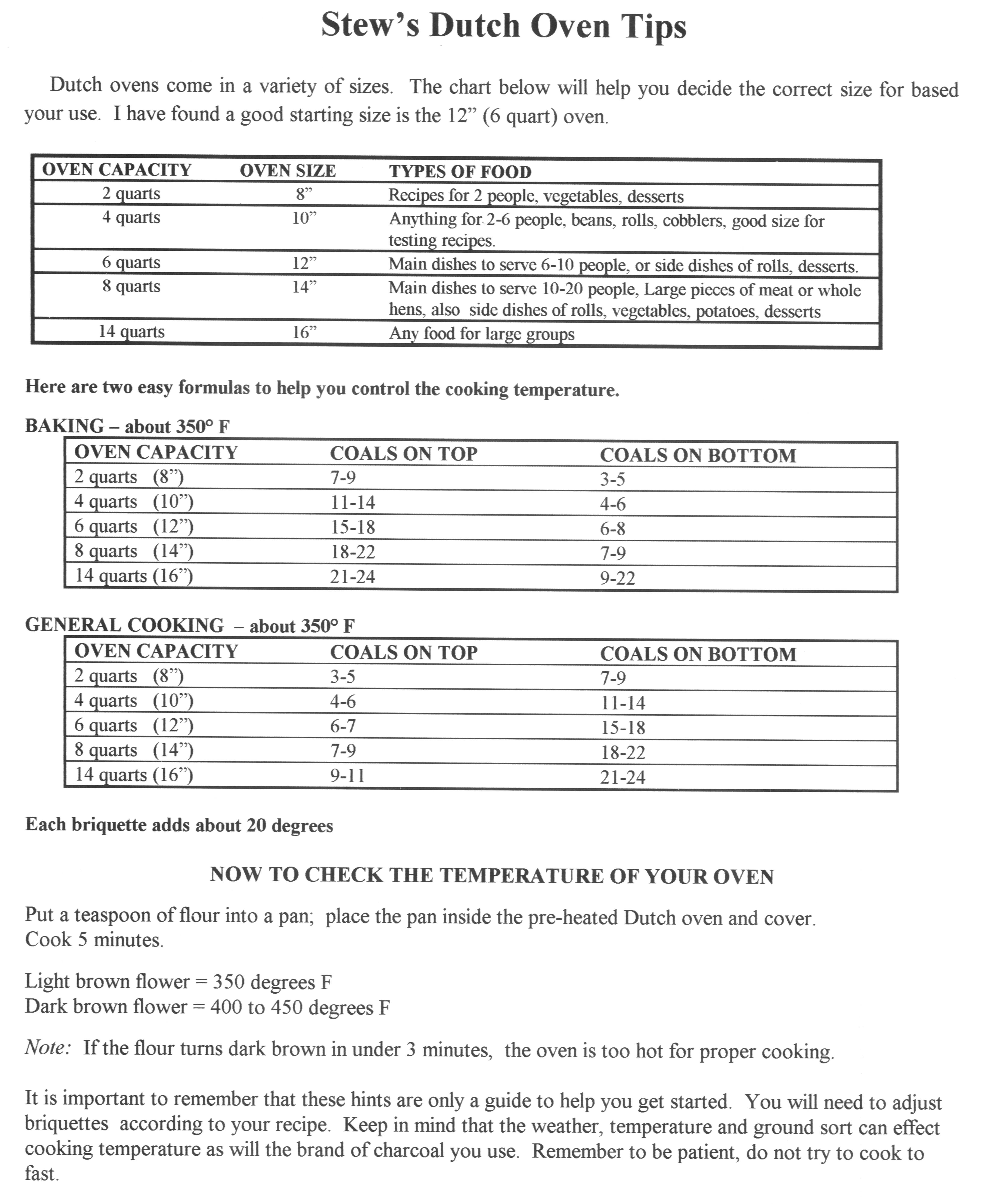 Stew's Dutch Oven Tips

Dutch ovens come in a variety of sizes. The chart below will help you decide the correct size for based your use. I have found a good starting size is the 12" (6 quart) oven.

| OVEN CAPACITY | OVEN SIZE | TYPES OF FOOD |
|---|---|---|
| 2 quarts | 8" | Recipes for 2 people, vegetables, desserts |
| 4 quarts | 10" | Anything for 2-6 people, beans, rolls, cobblers, good size for testing recipes. |
| 6 quarts | 12" | Main dishes to serve 6-10 people, or side dishes of rolls, desserts. |
| 8 quarts | 14" | Main dishes to serve 10-20 people, Large pieces of meat or whole hens, also side dishes of rolls, vegetables, potatoes, desserts |
| 14 quarts | 16" | Any food for large groups |

Here are two easy formulas to help you control the cooking temperature.

BAKING – about 350° F

| OVEN CAPACITY | COALS ON TOP | COALS ON BOTTOM |
|---|---|---|
| 2 quarts (8") | 7-9 | 3-5 |
| 4 quarts (10") | 11-14 | 4-6 |
| 6 quarts (12") | 15-18 | 6-8 |
| 8 quarts (14") | 18-22 | 7-9 |
| 14 quarts (16") | 21-24 | 9-22 |

GENERAL COOKING – about 350° F

| OVEN CAPACITY | COALS ON TOP | COALS ON BOTTOM |
|---|---|---|
| 2 quarts (8") | 3-5 | 7-9 |
| 4 quarts (10") | 4-6 | 11-14 |
| 6 quarts (12") | 6-7 | 15-18 |
| 8 quarts (14") | 7-9 | 18-22 |
| 14 quarts (16") | 9-11 | 21-24 |

Each briquette adds about 20 degrees

NOW TO CHECK THE TEMPERATURE OF YOUR OVEN

Put a teaspoon of flour into a pan; place the pan inside the pre-heated Dutch oven and cover. Cook 5 minutes.

Light brown flower = 350 degrees F
Dark brown flower = 400 to 450 degrees F

Note: If the flour turns dark brown in under 3 minutes, the oven is too hot for proper cooking.

It is important to remember that these hints are only a guide to help you get started. You will need to adjust briquettes according to your recipe. Keep in mind that the weather, temperature and ground sort can effect cooking temperature as will the brand of charcoal you use. Remember to be patient, do not try to cook to fast.